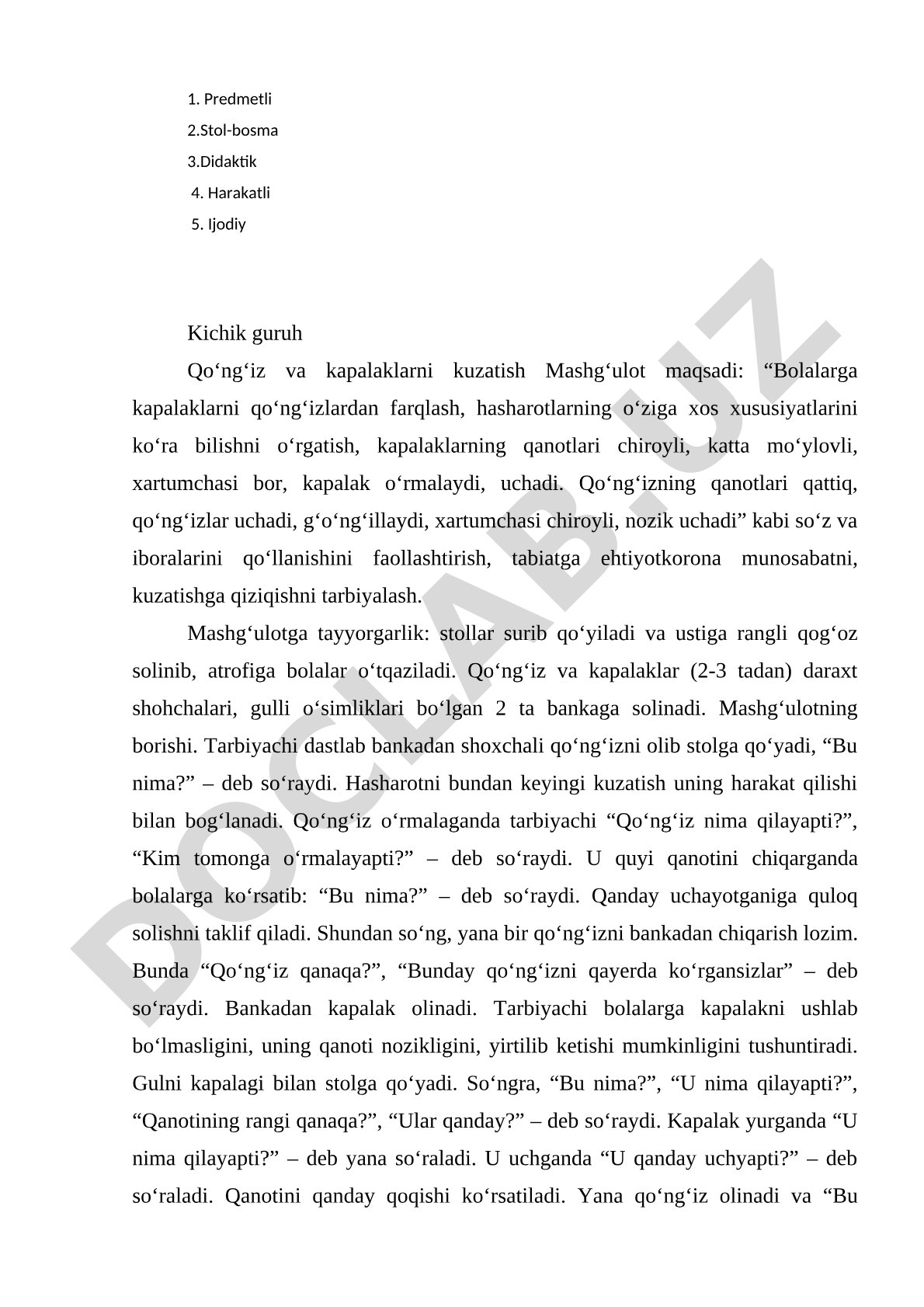 1. Predmetli
2.Stol-bosma
3.Didaktik
4. Harakatli
5. Ijodiy

Kichik guruh

Qo‘ng‘iz va kapalaklarni kuzatish Mashg‘ulot maqsadi: “Bolalarga kapalaklarni qo‘ng‘izlardan farqlash, hasharotlarning o‘ziga xos xususiyatlarini ko‘ra bilishni o‘rgatish, kapalaklarning qanotlari chiroyli, katta mo‘ylovli, xartumchasi bor, kapalak o‘rmalaydi, uchadi. Qo‘ng‘izning qanotlari qattiq, qo‘ng‘izlar uchadi, g‘o‘ng‘illaydi, xartumchasi chiroyli, nozik uchadi” kabi so‘z va iboralarini qo‘llanishini faollashtirish, tabiatga ehtiyotkorona munosabatni, kuzatishga qiziqishni tarbiyalash.

Mashg‘ulotga tayyorgarlik: stollar surib qo‘yiladi va ustiga rangli qog‘oz solinib, atrofiga bolalar o‘tqaziladi. Qo‘ng‘iz va kapalaklar (2-3 tadan) daraxt shohchalari, gulli o‘simliklari bo‘lgan 2 ta bankaga solinadi. Mashg‘ulotning borishi. Tarbiyachi dastlab bankadan shoxchali qo‘ng‘izni olib stolga qo‘yadi, “Bu nima?” – deb so‘raydi. Hasharotni bundan keyingi kuzatish uning harakat qilishi bilan bog‘lanadi. Qo‘ng‘iz o‘rmalaganda tarbiyachi “Qo‘ng‘iz nima qilayapti?”, “Kim tomonga o‘rmalayapti?” – deb so‘raydi. U quyi qanotini chiqarganda bolalarga ko‘rsatib: “Bu nima?” – deb so‘raydi. Qanday uchayotganiga quloq solishni taklif qiladi. Shundan so‘ng, yana bir qo‘ng‘izni bankadan chiqarish lozim. Bunda “Qo‘ng‘iz qanaqa?”, “Bunday qo‘ng‘izni qayerda ko‘rgansizlar” – deb so‘raydi. Bankadan kapalak olinadi. Tarbiyachi bolalarga kapalakni ushlab bo‘lmasligini, uning qanoti nozikligini, yirtilib ketishi mumkinligini tushuntiradi. Gulni kapalagi bilan stolga qo‘yadi. So‘ngra, “Bu nima?”, “U nima qilayapti?”, “Qanotining rangi qanaqa?”, “Ular qanday?” – deb so‘raydi. Kapalak yurganda “U nima qilayapti?” – deb yana so‘raladi. U uchganda “U qanday uchyapti?” – deb so‘raladi. Qanotini qanday qoqishi ko‘rsatiladi. Yana qo‘ng‘iz olinadi va “Bu

DOCLAB.UZ